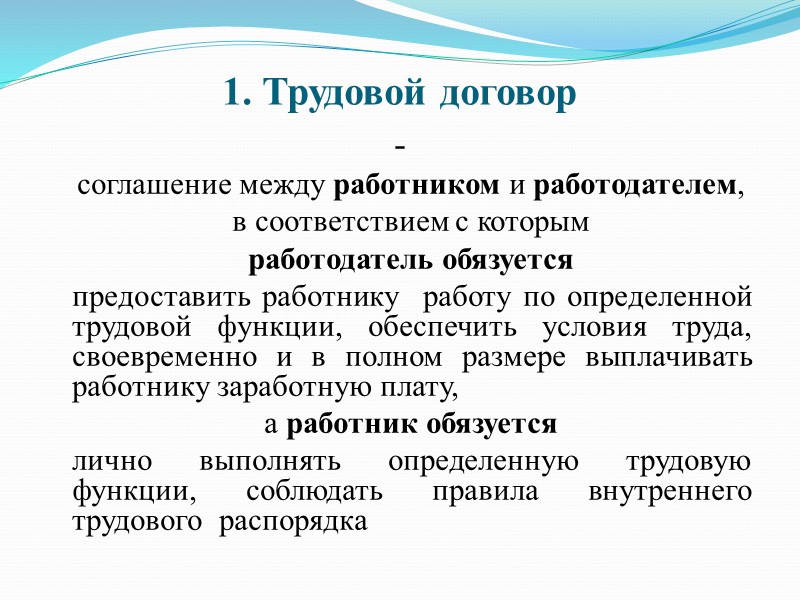 1. Трудовой договор

-

соглашение между работником и работодателем,

в соответствием с которым

работодатель обязуется

предоставить работнику работу по определенной трудовой функции, обеспечить условия труда, своевременно и в полном размере выплачивать работнику заработную плату,

а работник обязуется

лично выполнять определенную трудовую функции, соблюдать правила внутреннего трудового распорядка